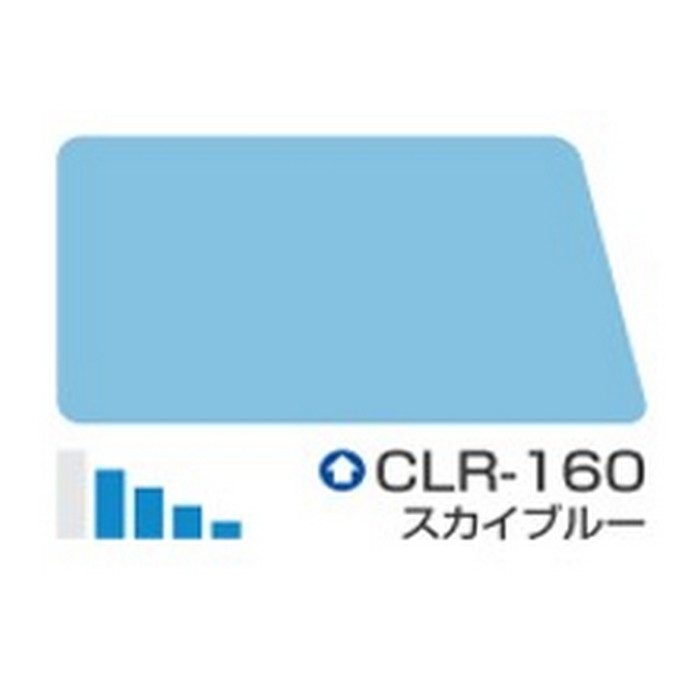 CLR-160
スカイブルー